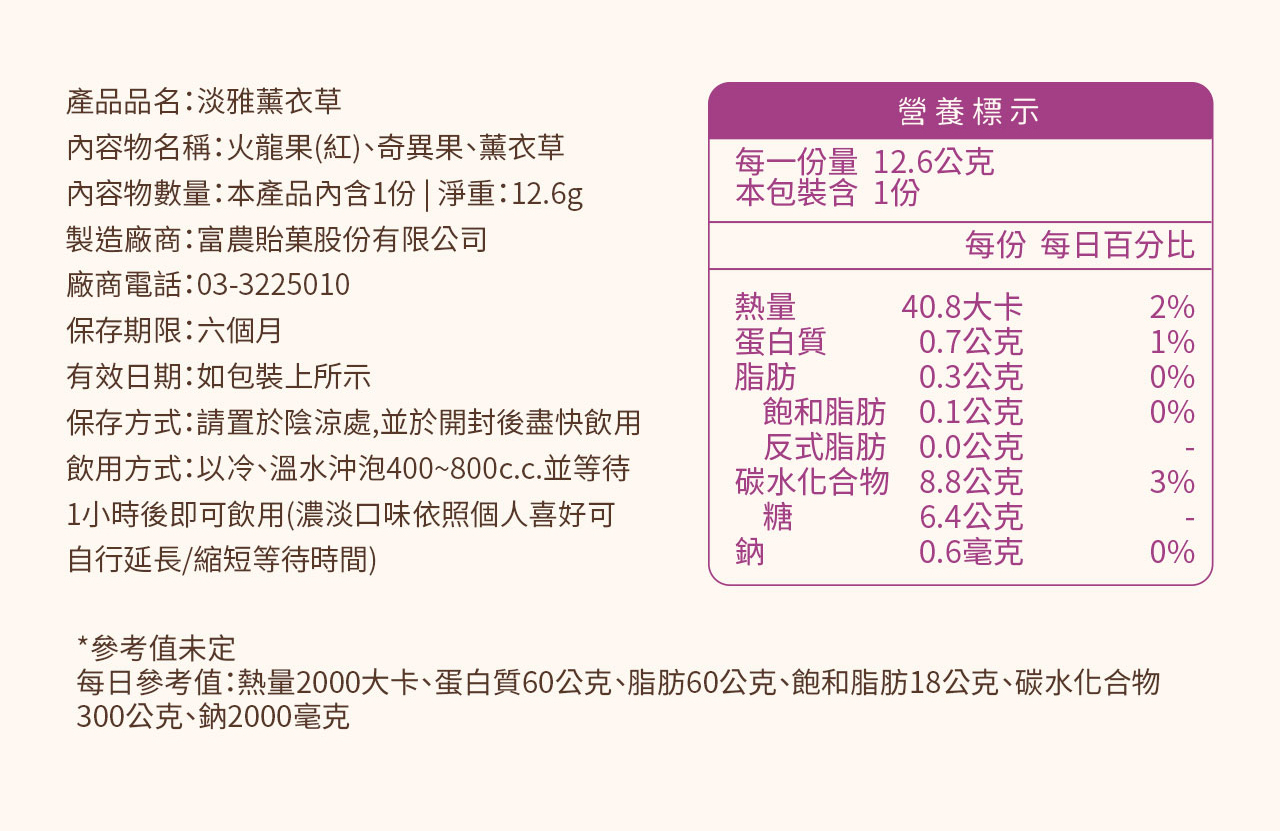 產品品名:淡雅薰衣草
內容物名稱:火龍果(紅)、奇異果、薰衣草
內容物數量:本產品內含1份 | 淨重:12.6g
製造廠商:富農貽菓股份有限公司
廠商電話:03-3225010
保存期限:六個月
有效日期:如包裝上所示
保存方式:請置於陰涼處,並於開封後盡快飲用
飲用方式:以冷、溫水沖泡400~800c.c.並等待1小時後即可飲用(濃淡口味依照個人喜好可自行延長/縮短等待時間)

營養標示
每一份量 12.6公克
本包裝含 1份

| | 每份 | 每日百分比 |
|---|---|---|
| 熱量 | 40.8大卡 | 2% |
| 蛋白質 | 0.7公克 | 1% |
| 脂肪 | 0.3公克 | 0% |
| 飽和脂肪 | 0.1公克 | 0% |
| 反式脂肪 | 0.0公克 | - |
| 碳水化合物 | 8.8公克 | 3% |
| 糖 | 6.4公克 | - |
| 鈉 | 0.6毫克 | 0% |

*參考值未定
每日參考值:熱量2000大卡、蛋白質60公克、脂肪60公克、飽和脂肪18公克、碳水化合物300公克、鈉2000毫克